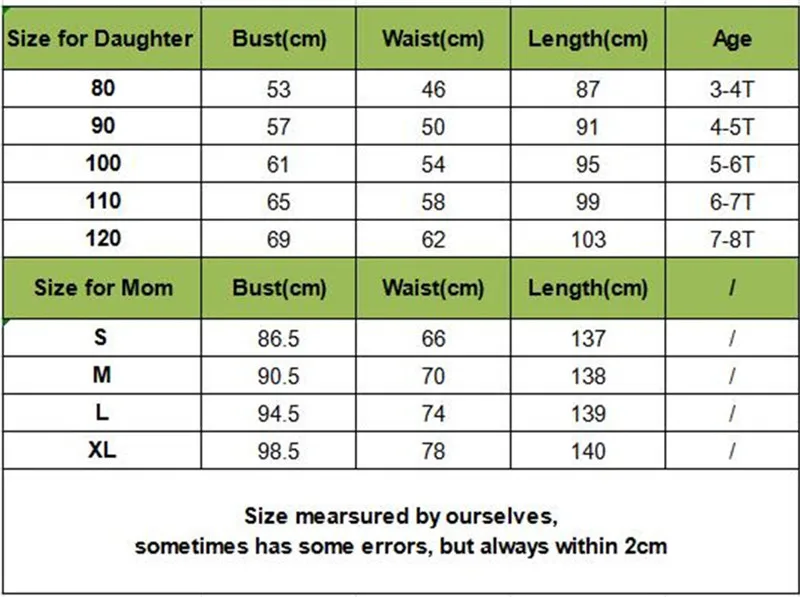 | Size for Daughter | Bust(cm) | Waist(cm) | Length(cm) | Age |
|---|---|---|---|---|
| 80 | 53 | 46 | 87 | 3-4T |
| 90 | 57 | 50 | 91 | 4-5T |
| 100 | 61 | 54 | 95 | 5-6T |
| 110 | 65 | 58 | 99 | 6-7T |
| 120 | 69 | 62 | 103 | 7-8T |
| Size for Mom | Bust(cm) | Waist(cm) | Length(cm) | / |
| S | 86.5 | 66 | 137 | / |
| M | 90.5 | 70 | 138 | / |
| L | 94.5 | 74 | 139 | / |
| XL | 98.5 | 78 | 140 | / |

Size mearsured by ourselves, sometimes has some errors, but always within 2cm